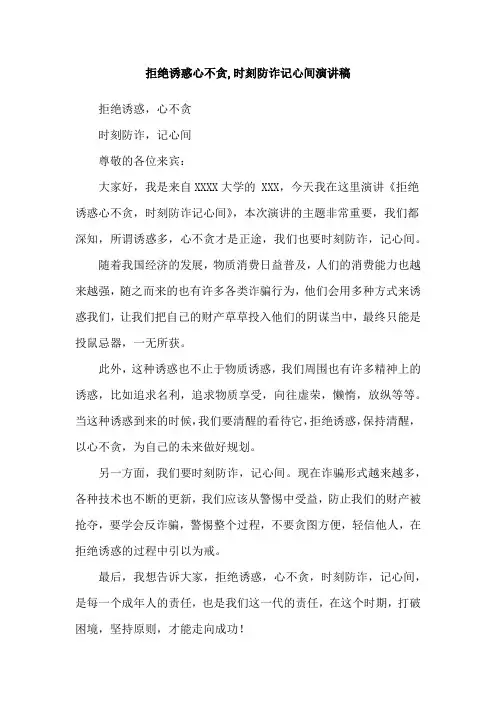 拒绝诱惑心不贪,时刻防诈记心间演讲稿

拒绝诱惑，心不贪

时刻防诈，记心间

尊敬的各位来宾：

大家好，我是来自XXXX大学的 XXX，今天我在这里演讲《拒绝诱惑心不贪，时刻防诈记心间》，本次演讲的主题非常重要，我们都深知，所谓诱惑多，心不贪才是正途，我们也要时刻防诈，记心间。

随着我国经济的发展，物质消费日益普及，人们的消费能力也越来越强，随之而来的也有许多各类诈骗行为，他们会用多种方式来诱惑我们，让我们把自己的财产草草投入他们的阴谋当中，最终只能是投鼠忌器，一无所获。

此外，这种诱惑也不止于物质诱惑，我们周围也有许多精神上的诱惑，比如追求名利，追求物质享受，向往虚荣，懒惰，放纵等等。当这种诱惑到来的时候，我们要清醒的看待它，拒绝诱惑，保持清醒，以心不贪，为自己的未来做好规划。

另一方面，我们要时刻防诈，记心间。现在诈骗形式越来越多，各种技术也不断的更新，我们应该从警惕中受益，防止我们的财产被抢夺，要学会反诈骗，警惕整个过程，不要贪图方便，轻信他人，在拒绝诱惑的过程中引以为戒。

最后，我想告诉大家，拒绝诱惑，心不贪，时刻防诈，记心间，是每一个成年人的责任，也是我们这一代的责任，在这个时期，打破困境，坚持原则，才能走向成功！